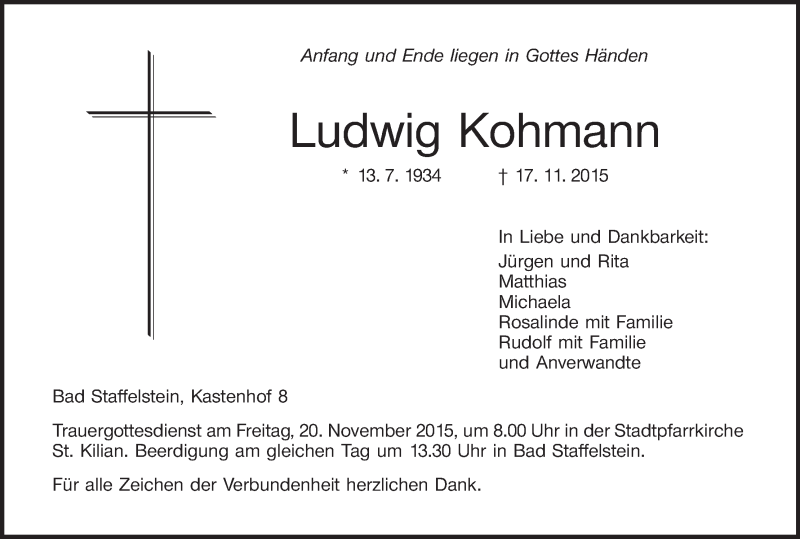 Anfang und Ende liegen in Gottes Händen

Ludwig Kohmann

* 13. 7. 1934 † 17. 11. 2015

In Liebe und Dankbarkeit:
Jürgen und Rita
Matthias
Michaela
Rosalinde mit Familie
Rudolf mit Familie
und Anverwandte

Bad Staffelstein, Kastenhof 8

Trauergottesdienst am Freitag, 20. November 2015, um 8.00 Uhr in der Stadtpfarrkirche St. Kilian. Beerdigung am gleichen Tag um 13.30 Uhr in Bad Staffelstein.

Für alle Zeichen der Verbundenheit herzlichen Dank.